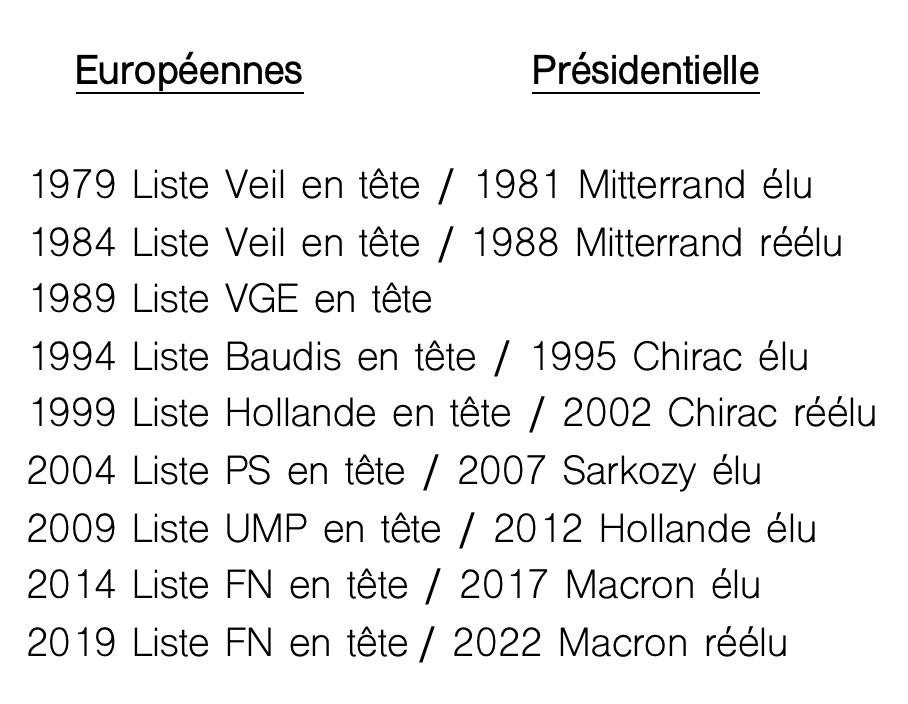 Européennes Présidentielle

1979 Liste Veil en tête / 1981 Mitterrand élu
1984 Liste Veil en tête / 1988 Mitterrand réélu
1989 Liste VGE en tête
1994 Liste Baudis en tête / 1995 Chirac élu
1999 Liste Hollande en tête / 2002 Chirac réélu
2004 Liste PS en tête / 2007 Sarkozy élu
2009 Liste UMP en tête / 2012 Hollande élu
2014 Liste FN en tête / 2017 Macron élu
2019 Liste FN en tête / 2022 Macron réélu